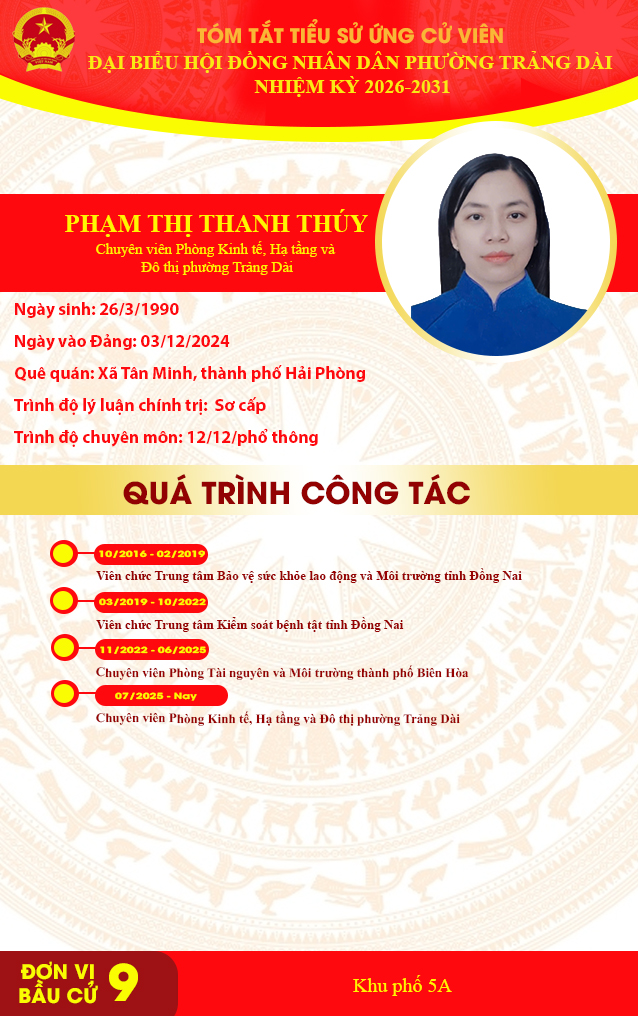 TÓM TẮT TIỂU SỬ ỨNG CỬ VIÊN
ĐẠI BIỂU HỘI ĐỒNG NHÂN DÂN PHƯỜNG TRẢNG DÀI
NHIỆM KỲ 2026-2031

PHẠM THỊ THANH THÚY
Chuyên viên Phòng Kinh tế, Hạ tầng và Đô thị phường Trảng Dài

Ngày sinh: 26/3/1990
Ngày vào Đảng: 03/12/2024
Quê quán: Xã Tân Minh, thành phố Hải Phòng
Trình độ lý luận chính trị: Sơ cấp
Trình độ chuyên môn: 12/12/phổ thông

QUÁ TRÌNH CÔNG TÁC

10/2016 - 02/2019
Viên chức Trung tâm Bảo vệ sức khỏe lao động và Môi trường tỉnh Đồng Nai
03/2019 - 10/2022
Viên chức Trung tâm Kiểm soát bệnh tật tỉnh Đồng Nai
11/2022 - 06/2025
Chuyên viên Phòng Tài nguyên và Môi trường thành phố Biên Hòa
07/2025 - Nay
Chuyên viên Phòng Kinh tế, Hạ tầng và Đô thị phường Trảng Dài

ĐƠN VỊ BẦU CỬ 9
Khu phố 5A